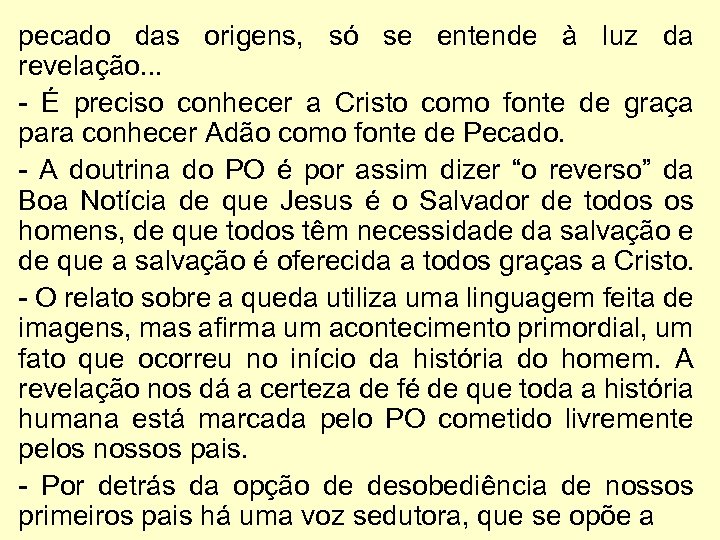 pecado das origens, só se entende à luz da revelação...

- É preciso conhecer a Cristo como fonte de graça para conhecer Adão como fonte de Pecado.

- A doutrina do PO é por assim dizer “o reverso” da Boa Notícia de que Jesus é o Salvador de todos os homens, de que todos têm necessidade da salvação e de que a salvação é oferecida a todos graças a Cristo.

- O relato sobre a queda utiliza uma linguagem feita de imagens, mas afirma um acontecimento primordial, um fato que ocorreu no início da história do homem. A revelação nos dá a certeza de fé de que toda a história humana está marcada pelo PO cometido livremente pelos nossos pais.

- Por detrás da opção de desobediência de nossos primeiros pais há uma voz sedutora, que se opõe a